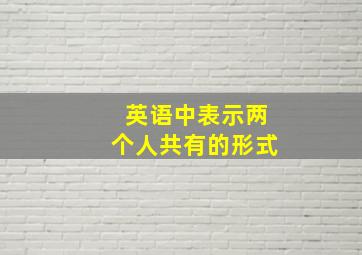 英语中表示两个人共有的形式